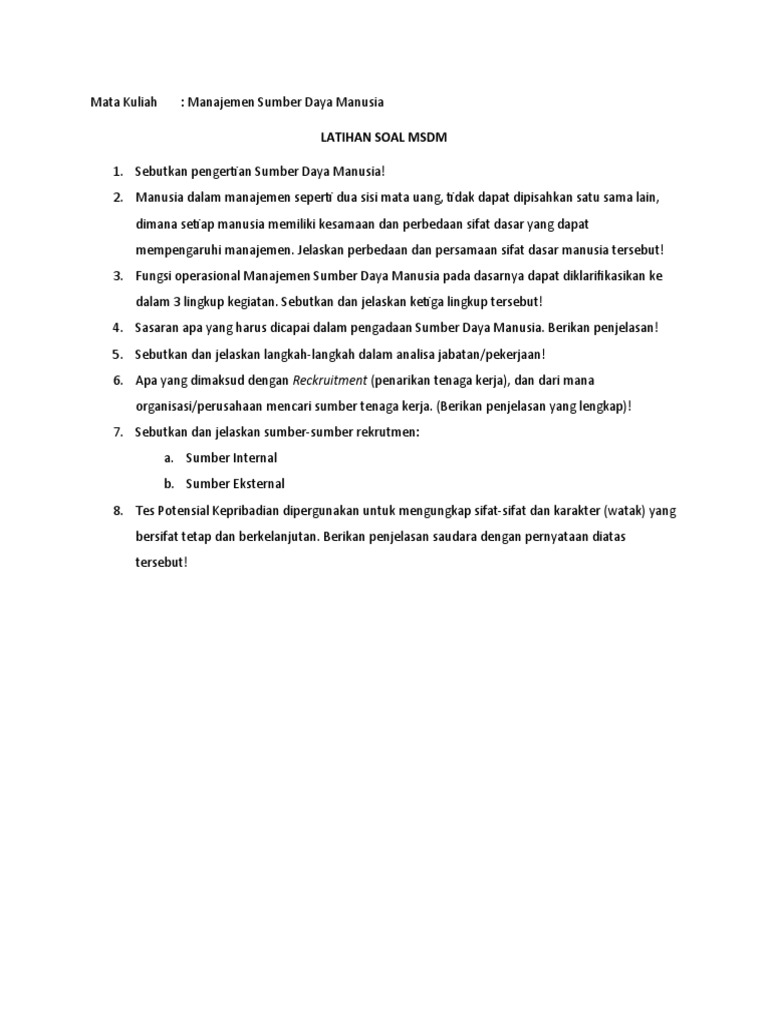 Mata Kuliah : Manajemen Sumber Daya Manusia

LATIHAN SOAL MSDM

1. Sebutkan pengertian Sumber Daya Manusia!
2. Manusia dalam manajemen seperti dua sisi mata uang, tidak dapat dipisahkan satu sama lain, dimana setiap manusia memiliki kesamaan dan perbedaan sifat dasar yang dapat mempengaruhi manajemen. Jelaskan perbedaan dan persamaan sifat dasar manusia tersebut!
3. Fungsi operasional Manajemen Sumber Daya Manusia pada dasarnya dapat diklarifikasikan ke dalam 3 lingkup kegiatan. Sebutkan dan jelaskan ketiga lingkup tersebut!
4. Sasaran apa yang harus dicapai dalam pengadaan Sumber Daya Manusia. Berikan penjelasan!
5. Sebutkan dan jelaskan langkah-langkah dalam analisa jabatan/pekerjaan!
6. Apa yang dimaksud dengan Reckruitment (penarikan tenaga kerja), dan dari mana organisasi/perusahaan mencari sumber tenaga kerja. (Berikan penjelasan yang lengkap)!
7. Sebutkan dan jelaskan sumber-sumber rekrutmen:
a. Sumber Internal
b. Sumber Eksternal
8. Tes Potensial Kepribadian dipergunakan untuk mengungkap sifat-sifat dan karakter (watak) yang bersifat tetap dan berkelanjutan. Berikan penjelasan saudara dengan pernyataan diatas tersebut!